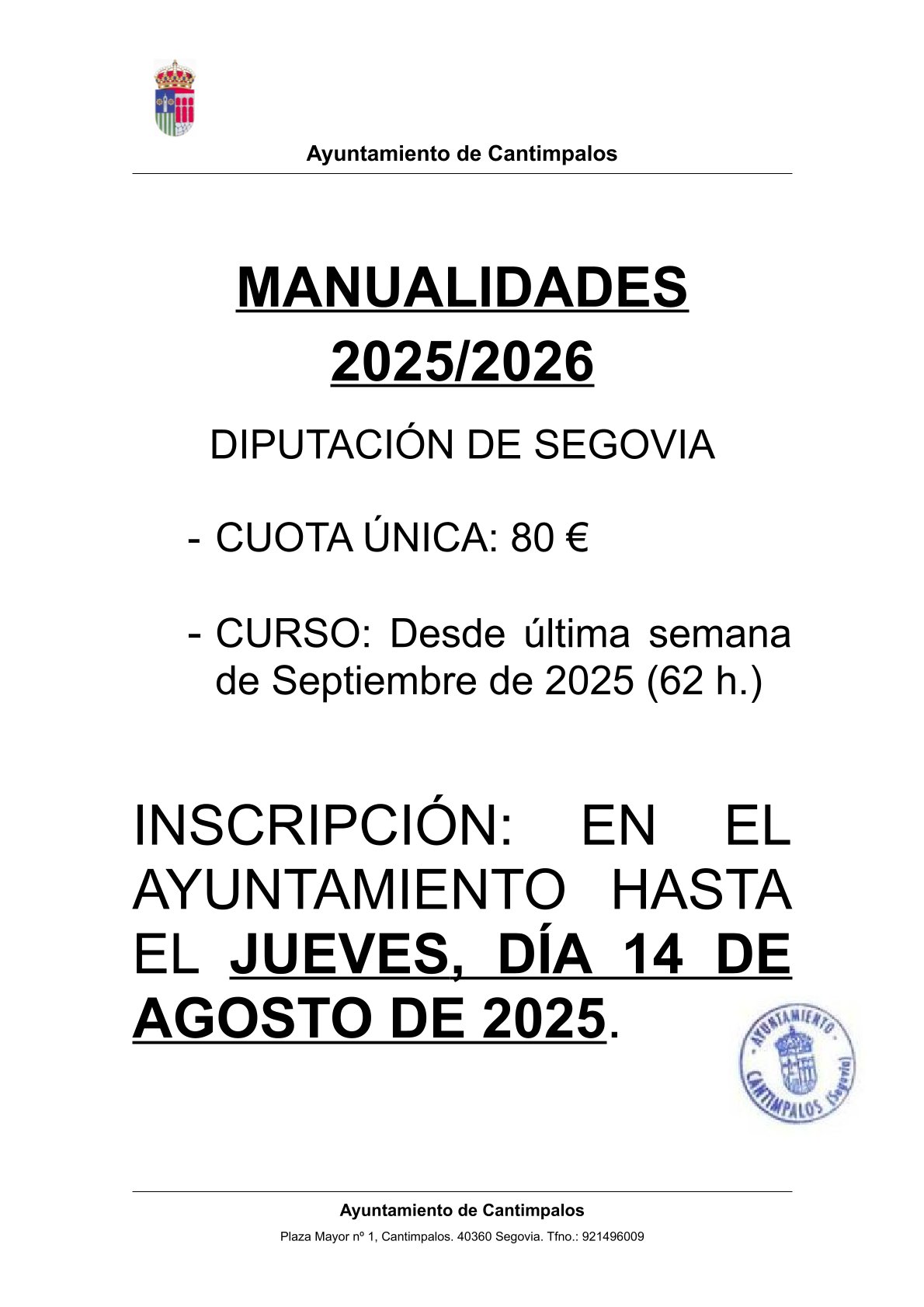 Ayuntamiento de Cantimpalos

MANUALIDADES
2025/2026

DIPUTACIÓN DE SEGOVIA

- CUOTA ÚNICA: 80 €

- CURSO: Desde última semana de Septiembre de 2025 (62 h.)

INSCRIPCIÓN: EN EL AYUNTAMIENTO HASTA EL JUEVES, DÍA 14 DE AGOSTO DE 2025.

AYUNTAMIENTO
CANTIMPALOS (Segovia)

Ayuntamiento de Cantimpalos
Plaza Mayor nº 1, Cantimpalos. 40360 Segovia. Tfno.: 921496009